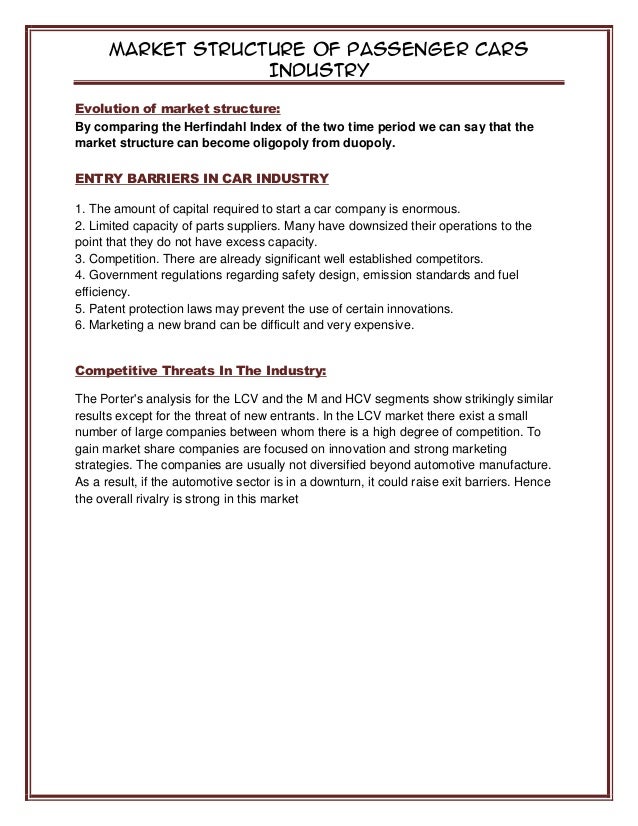 MARKET STRUCTURE OF PASSENGER CARS INDUSTRY

Evolution of market structure:
By comparing the Herfindahl Index of the two time period we can say that the market structure can become oligopoly from duopoly.

ENTRY BARRIERS IN CAR INDUSTRY

1. The amount of capital required to start a car company is enormous.
2. Limited capacity of parts suppliers. Many have downsized their operations to the point that they do not have excess capacity.
3. Competition. There are already significant well established competitors.
4. Government regulations regarding safety design, emission standards and fuel efficiency.
5. Patent protection laws may prevent the use of certain innovations.
6. Marketing a new brand can be difficult and very expensive.

Competitive Threats In The Industry:

The Porter's analysis for the LCV and the M and HCV segments show strikingly similar results except for the threat of new entrants. In the LCV market there exist a small number of large companies between whom there is a high degree of competition. To gain market share companies are focused on innovation and strong marketing strategies. The companies are usually not diversified beyond automotive manufacture. As a result, if the automotive sector is in a downturn, it could raise exit barriers. Hence the overall rivalry is strong in this market